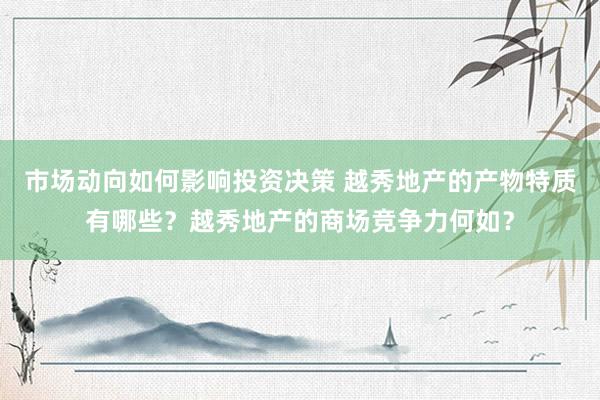 市场动向如何影响投资决策 越秀地产的产物特质有哪些？越秀地产的商场竞争力何如？